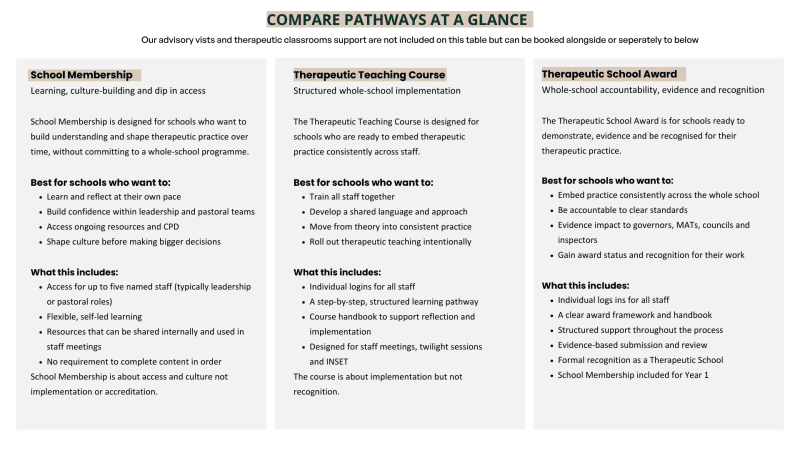 COMPARE PATHWAYS AT A GLANCE

Our advisory vists and therapeutic classrooms support are not included on this table but can be booked alongside or seperately to below

School Membership

Learning, culture-building and dip in access

School Membership is designed for schools who want to build understanding and shape therapeutic practice over time, without committing to a whole-school programme.

Best for schools who want to:

- Learn and reflect at their own pace
- Build confidence within leadership and pastoral teams
- Access ongoing resources and CPD
- Shape culture before making bigger decisions

What this includes:

- Access for up to five named staff (typically leadership or pastoral roles)
- Flexible, self-led learning
- Resources that can be shared internally and used in staff meetings
- No requirement to complete content in order

School Membership is about access and culture not implementation or accreditation.

Therapeutic Teaching Course

Structured whole-school implementation

The Therapeutic Teaching Course is designed for schools who are ready to embed therapeutic practice consistently across staff.

Best for schools who want to:

- Train all staff together
- Develop a shared language and approach
- Move from theory into consistent practice
- Roll out therapeutic teaching intentionally

What this includes:

- Individual logins for all staff
- A step-by-step, structured learning pathway
- Course handbook to support reflection and implementation
- Designed for staff meetings, twilight sessions and INSET

The course is about implementation but not recognition.

Therapeutic School Award

Whole-school accountability, evidence and recognition

The Therapeutic School Award is for schools ready to demonstrate, evidence and be recognised for their therapeutic practice.

Best for schools who want to:

- Embed practice consistently across the whole school
- Be accountable to clear standards
- Evidence impact to governors, MATs, councils and inspectors
- Gain award status and recognition for their work

What this includes:

- Individual logs ins for all staff
- A clear award framework and handbook
- Structured support throughout the process
- Evidence-based submission and review
- Formal recognition as a Therapeutic School
- School Membership included for Year 1